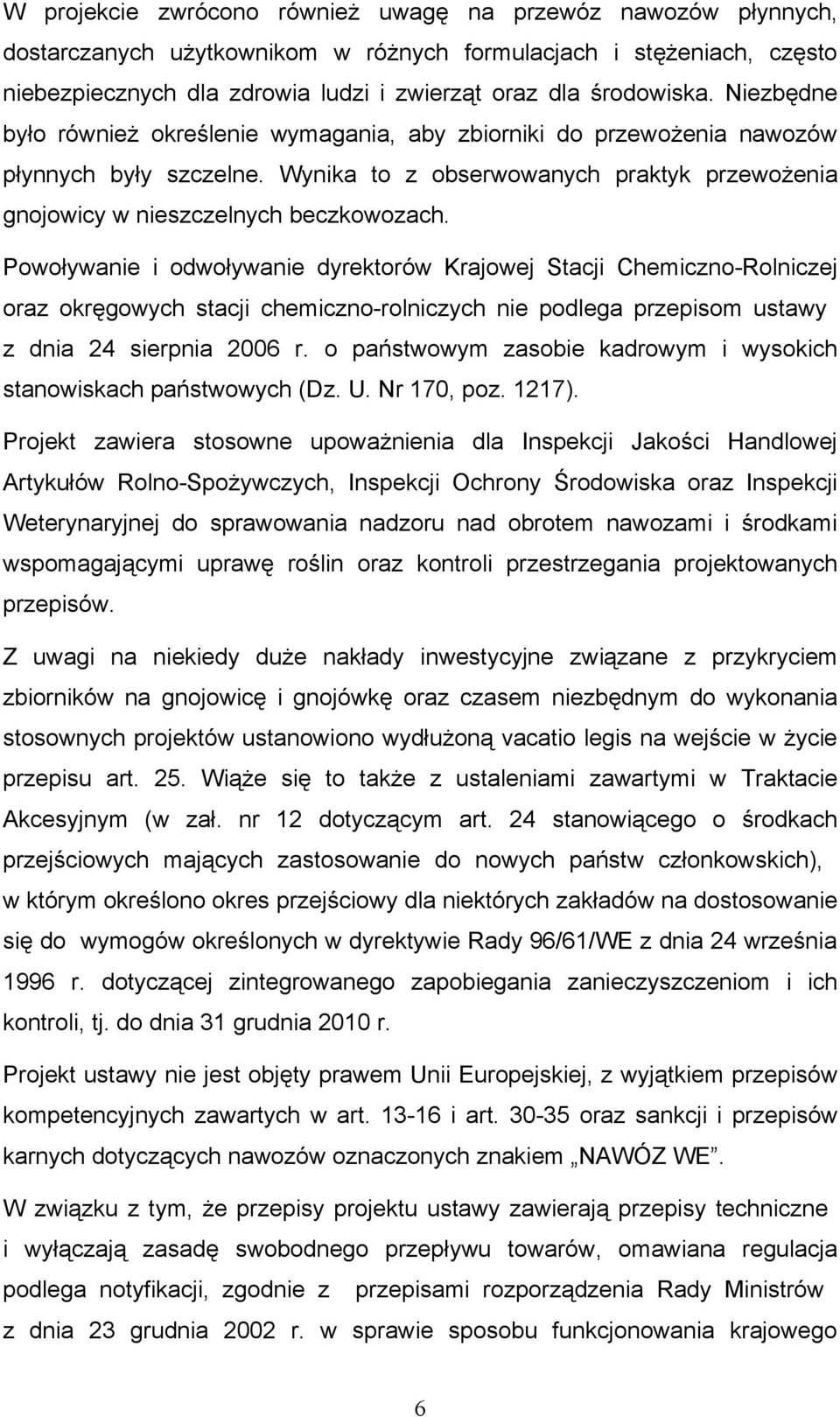 W projekcie zwrócono również uwagę na przewóz nawozów płynnych, dostarczanych użytkownikom w różnych formulacjach i stężeniach, często niebezpiecznych dla zdrowia ludzi i zwierząt oraz dla środowiska. Niezbędne było również określenie wymagania, aby zbiorniki do przewożenia nawozów płynnych były szczelne. Wynika to z obserwowanych praktyk przewożenia gnojowicy w nieszczelnych beczkowozach.

Powoływanie i odwoływanie dyrektorów Krajowej Stacji Chemiczno-Rolniczej oraz okręgowych stacji chemiczno-rolniczych nie podlega przepisom ustawy z dnia 24 sierpnia 2006 r. o państwowym zasobie kadrowym i wysokich stanowiskach państwowych (Dz. U. Nr 170, poz. 1217).

Projekt zawiera stosowne upoważnienia dla Inspekcji Jakości Handlowej Artykułów Rolno-Spożywczych, Inspekcji Ochrony Środowiska oraz Inspekcji Weterynaryjnej do sprawowania nadzoru nad obrotem nawozami i środkami wspomagającymi uprawę roślin oraz kontroli przestrzegania projektowanych przepisów.

Z uwagi na niekiedy duże nakłady inwestycyjne związane z przykryciem zbiorników na gnojowicę i gnojówkę oraz czasem niezbędnym do wykonania stosownych projektów ustanowiono wydłużoną vacatio legis na wejście w życie przepisu art. 25. Wiąże się to także z ustaleniami zawartymi w Traktacie Akcesyjnym (w zał. nr 12 dotyczącym art. 24 stanowiącego o środkach przejściowych mających zastosowanie do nowych państw członkowskich), w którym określono okres przejściowy dla niektórych zakładów na dostosowanie się do wymogów określonych w dyrektywie Rady 96/61/WE z dnia 24 września 1996 r. dotyczącej zintegrowanego zapobiegania zanieczyszczeniom i ich kontroli, tj. do dnia 31 grudnia 2010 r.

Projekt ustawy nie jest objęty prawem Unii Europejskiej, z wyjątkiem przepisów kompetencyjnych zawartych w art. 13-16 i art. 30-35 oraz sankcji i przepisów karnych dotyczących nawozów oznaczonych znakiem „NAWÓZ WE”.

W związku z tym, że przepisy projektu ustawy zawierają przepisy techniczne i wyłączają zasadę swobodnego przepływu towarów, omawiana regulacja podlega notyfikacji, zgodnie z przepisami rozporządzenia Rady Ministrów z dnia 23 grudnia 2002 r. w sprawie sposobu funkcjonowania krajowego

6